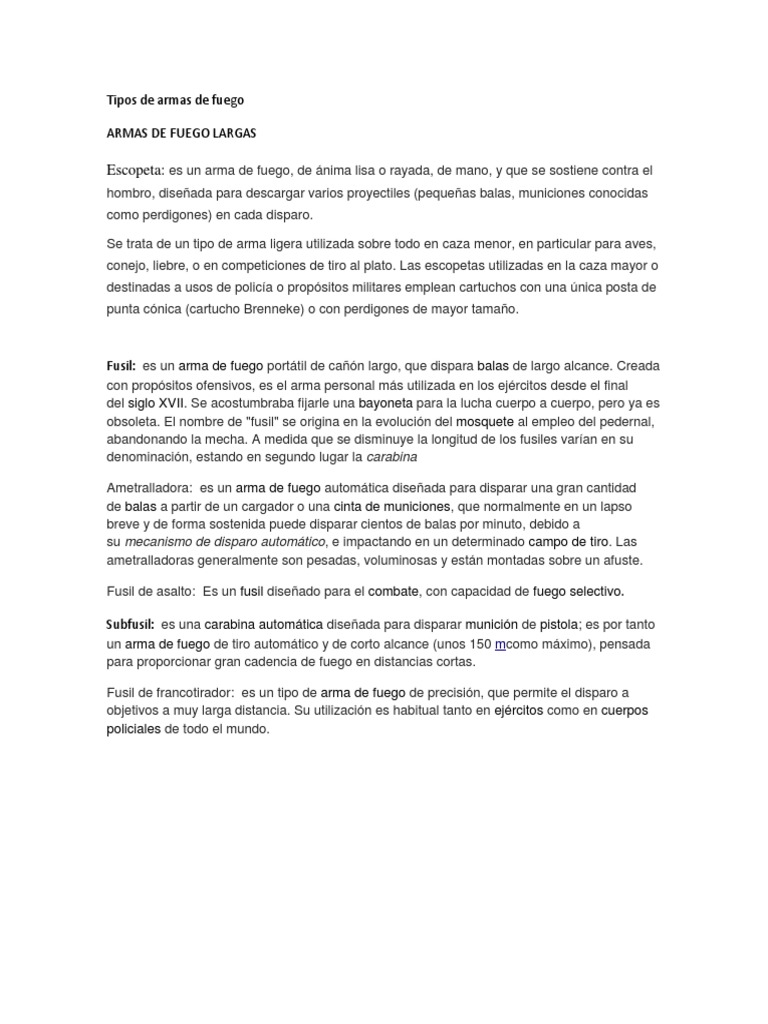 Tipos de armas de fuego

ARMAS DE FUEGO LARGAS

Escopeta: es un arma de fuego, de ánima lisa o rayada, de mano, y que se sostiene contra el hombro, diseñada para descargar varios proyectiles (pequeñas balas, municiones conocidas como perdigones) en cada disparo.

Se trata de un tipo de arma ligera utilizada sobre todo en caza menor, en particular para aves, conejo, liebre, o en competiciones de tiro al plato. Las escopetas utilizadas en la caza mayor o destinadas a usos de policía o propósitos militares emplean cartuchos con una única posta de punta cónica (cartucho Brenneke) o con perdigones de mayor tamaño.

Fusil: es un arma de fuego portátil de cañón largo, que dispara balas de largo alcance. Creada con propósitos ofensivos, es el arma personal más utilizada en los ejércitos desde el final del siglo XVII. Se acostumbraba fijarle una bayoneta para la lucha cuerpo a cuerpo, pero ya es obsoleta. El nombre de "fusil" se origina en la evolución del mosquete al empleo del pedernal, abandonando la mecha. A medida que se disminuye la longitud de los fusiles varían en su denominación, estando en segundo lugar la carabina

Ametralladora: es un arma de fuego automática diseñada para disparar una gran cantidad de balas a partir de un cargador o una cinta de municiones, que normalmente en un lapso breve y de forma sostenida puede disparar cientos de balas por minuto, debido a su mecanismo de disparo automático, e impactando en un determinado campo de tiro. Las ametralladoras generalmente son pesadas, voluminosas y están montadas sobre un afuste.

Fusil de asalto: Es un fusil diseñado para el combate, con capacidad de fuego selectivo.

Subfusil: es una carabina automática diseñada para disparar munición de pistola; es por tanto un arma de fuego de tiro automático y de corto alcance (unos 150 mcomo máximo), pensada para proporcionar gran cadencia de fuego en distancias cortas.

Fusil de francotirador: es un tipo de arma de fuego de precisión, que permite el disparo a objetivos a muy larga distancia. Su utilización es habitual tanto en ejércitos como en cuerpos policiales de todo el mundo.